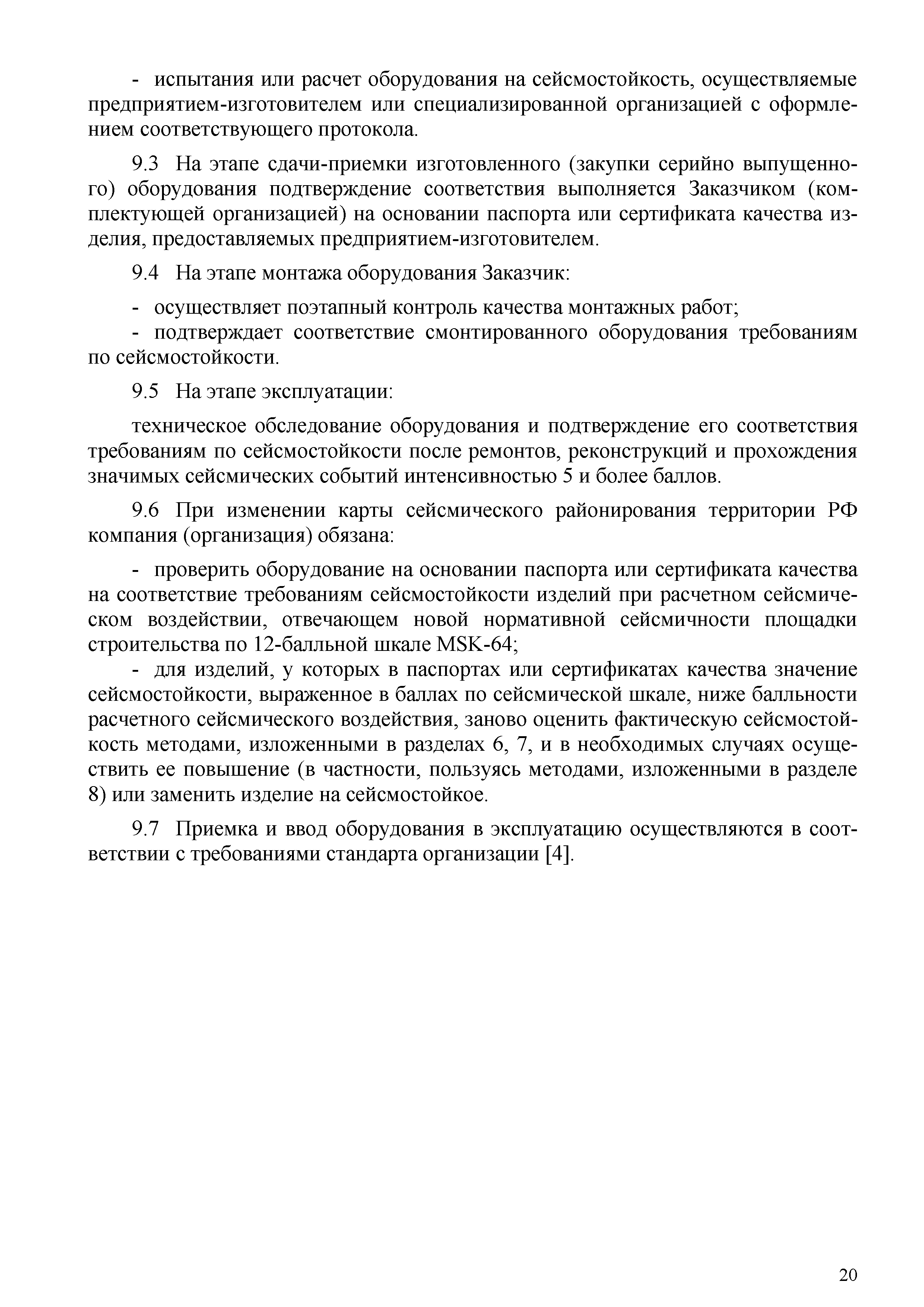 - испытания или расчет оборудования на сейсмостойкость, осуществляемые предприятием-изготовителем или специализированной организацией с оформлением соответствующего протокола.

9.3 На этапе сдачи-приемки изготовленного (закупки серийно выпущенного) оборудования подтверждение соответствия выполняется Заказчиком (комплектующей организацией) на основании паспорта или сертификата качества изделия, предоставляемых предприятием-изготовителем.

9.4 На этапе монтажа оборудования Заказчик:

- осуществляет поэтапный контроль качества монтажных работ;
- подтверждает соответствие смонтированного оборудования требованиям по сейсмостойкости.

9.5 На этапе эксплуатации:

техническое обследование оборудования и подтверждение его соответствия требованиям по сейсмостойкости после ремонтов, реконструкций и прохождения значимых сейсмических событий интенсивностью 5 и более баллов.

9.6 При изменении карты сейсмического районирования территории РФ компания (организация) обязана:

- проверить оборудование на основании паспорта или сертификата качества на соответствие требованиям сейсмостойкости изделий при расчетном сейсмическом воздействии, отвечающем новой нормативной сейсмичности площадки строительства по 12-балльной шкале MSK-64;
- для изделий, у которых в паспортах или сертификатах качества значение сейсмостойкости, выраженное в баллах по сейсмической шкале, ниже балльности расчетного сейсмического воздействия, заново оценить фактическую сейсмостойкость методами, изложенными в разделах 6, 7, и в необходимых случаях осуществить ее повышение (в частности, пользуясь методами, изложенными в разделе 8) или заменить изделие на сейсмостойкое.

9.7 Приемка и ввод оборудования в эксплуатацию осуществляются в соответствии с требованиями стандарта организации [4].

20